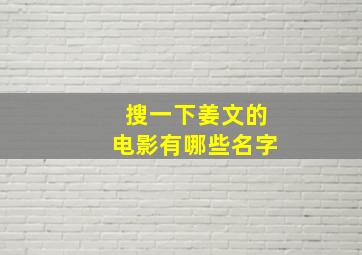 搜一下姜文的
电影有哪些名字